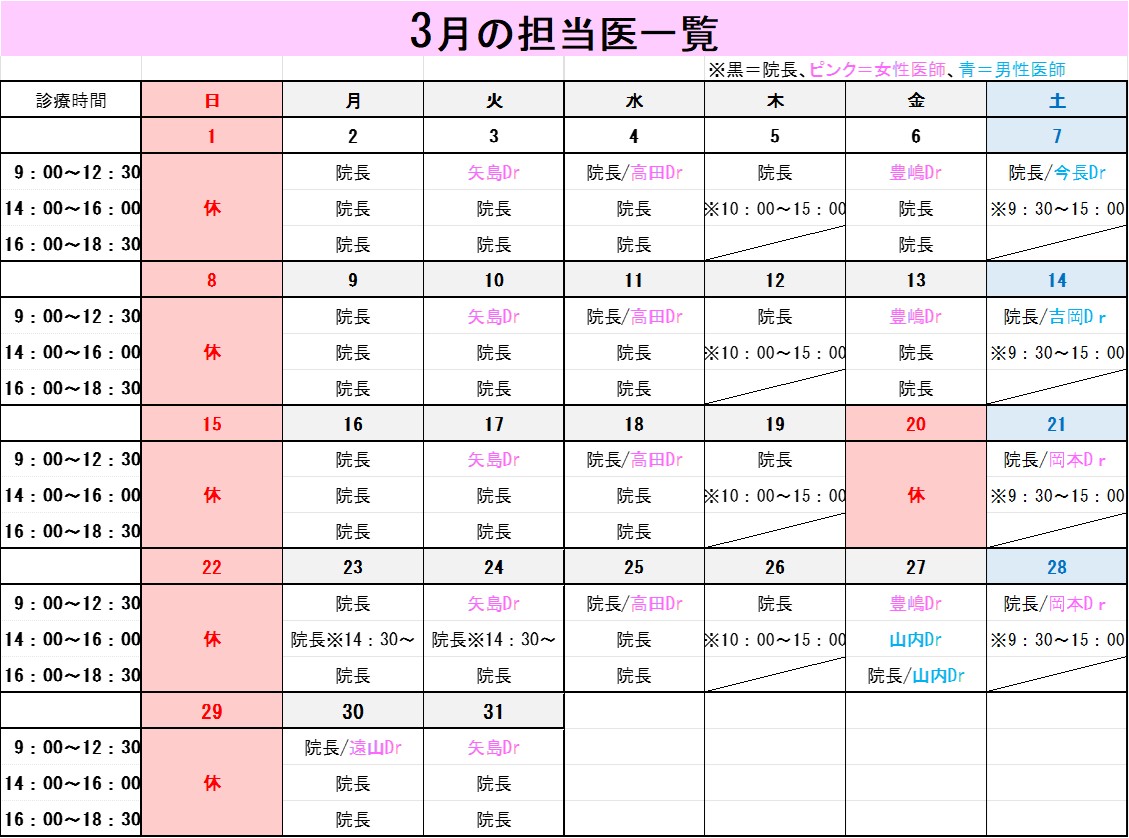 3月の担当医一覧

※黒＝院長、ピンク＝女性医師、青＝男性医師

| 診療時間 | 日 | 月 | 火 | 水 | 木 | 金 | 土 |
|---|---|---|---|---|---|---|---|
| | 1 | 2 | 3 | 4 | 5 | 6 | 7 |
| 9：00～12：30 | 休 | 院長 | 矢島Dr | 院長/高田Dr | 院長 | 豊嶋Dr | 院長/今長Dr |
| 14：00～16：00 | | 院長 | 院長 | 院長 | ※10：00～15：00 | 院長 | ※9：30～15：00 |
| 16：00～18：30 | | 院長 | 院長 | 院長 | | 院長 | |
| | 8 | 9 | 10 | 11 | 12 | 13 | 14 |
| 9：00～12：30 | 休 | 院長 | 矢島Dr | 院長/高田Dr | 院長 | 豊嶋Dr | 院長/吉岡Dｒ |
| 14：00～16：00 | | 院長 | 院長 | 院長 | ※10：00～15：00 | 院長 | ※9：30～15：00 |
| 16：00～18：30 | | 院長 | 院長 | 院長 | | 院長 | |
| | 15 | 16 | 17 | 18 | 19 | 20 | 21 |
| 9：00～12：30 | 休 | 院長 | 矢島Dr | 院長/高田Dr | 院長 | 休 | 院長/岡本Dｒ |
| 14：00～16：00 | | 院長 | 院長 | 院長 | ※10：00～15：00 | | ※9：30～15：00 |
| 16：00～18：30 | | 院長 | 院長 | 院長 | | | |
| | 22 | 23 | 24 | 25 | 26 | 27 | 28 |
| 9：00～12：30 | 休 | 院長 | 矢島Dr | 院長/高田Dr | 院長 | 豊嶋Dr | 院長/岡本Dｒ |
| 14：00～16：00 | | 院長※14：30～ | 院長※14：30～ | 院長 | ※10：00～15：00 | 山内Dr | ※9：30～15：00 |
| 16：00～18：30 | | 院長 | 院長 | 院長 | | 院長/山内Dr | |
| | 29 | 30 | 31 | | | | |
| 9：00～12：30 | 休 | 院長/遠山Dr | 矢島Dr | | | | |
| 14：00～16：00 | | 院長 | 院長 | | | | |
| 16：00～18：30 | | 院長 | 院長 | | | | |